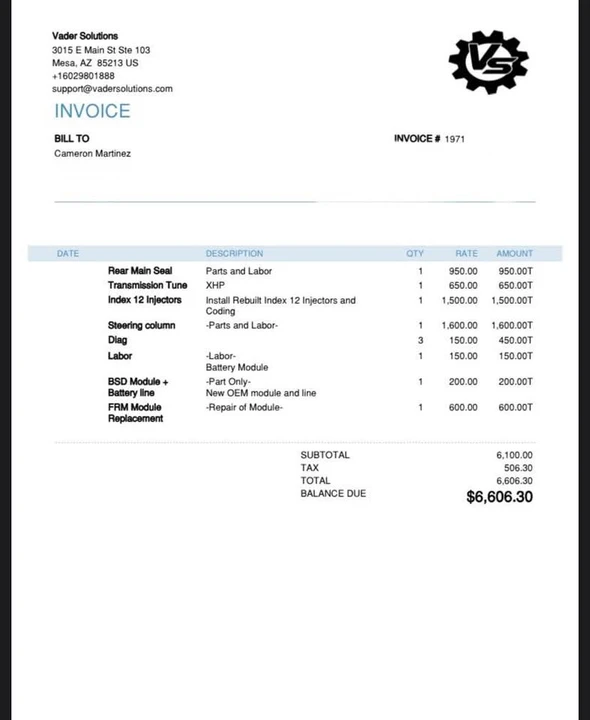 Vader Solutions
3015 E Main St Ste 103
Mesa, AZ 85213 US
+16029801888
support@vadersolutions.com

VS

INVOICE

BILL TO
Cameron Martinez

INVOICE # 1971

| DATE | | DESCRIPTION | QTY | RATE | AMOUNT |
|---|---|---|---|---|---|
| | Rear Main Seal | Parts and Labor | 1 | 950.00 | 950.00T |
| | Transmission Tune | XHP | 1 | 650.00 | 650.00T |
| | Index 12 Injectors | Install Rebuilt Index 12 Injectors and Coding | 1 | 1,500.00 | 1,500.00T |
| | Steering column | -Parts and Labor- | 1 | 1,600.00 | 1,600.00T |
| | Diag | | 3 | 150.00 | 450.00T |
| | Labor | -Labor- Battery Module | 1 | 150.00 | 150.00T |
| | BSD Module + Battery line | -Part Only- New OEM module and line | 1 | 200.00 | 200.00T |
| | FRM Module Replacement | -Repair of Module- | 1 | 600.00 | 600.00T |

SUBTOTAL 6,100.00
TAX 506.30
TOTAL 6,606.30
BALANCE DUE $6,606.30